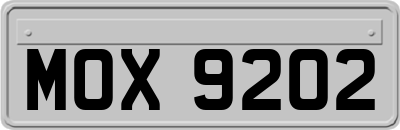 MOX 9202